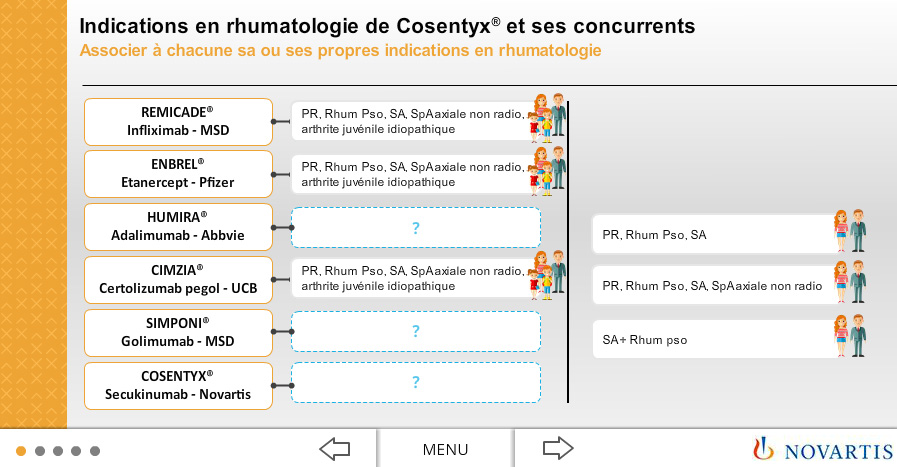 Indications en rhumatologie de Cosentyx® et ses concurrents
Associer à chacune sa ou ses propres indications en rhumatologie

REMICADE®
Infliximab - MSD

PR, Rhum Pso, SA, SpAaxiale non radio, arthrite juvénile idiopathique

ENBREL®
Etanercept - Pfizer

PR, Rhum Pso, SA, SpAaxiale non radio, arthrite juvénile idiopathique

HUMIRA®
Adalimumab - Abbvie

?

CIMZIA®
Certolizumab pegol - UCB

PR, Rhum Pso, SA, SpAaxiale non radio, arthrite juvénile idiopathique

SIMPONI®
Golimumab - MSD

?

COSENTYX®
Secukinumab - Novartis

?

PR, Rhum Pso, SA

PR, Rhum Pso, SA, SpAaxiale non radio

SA+ Rhum pso

MENU

NOVARTIS